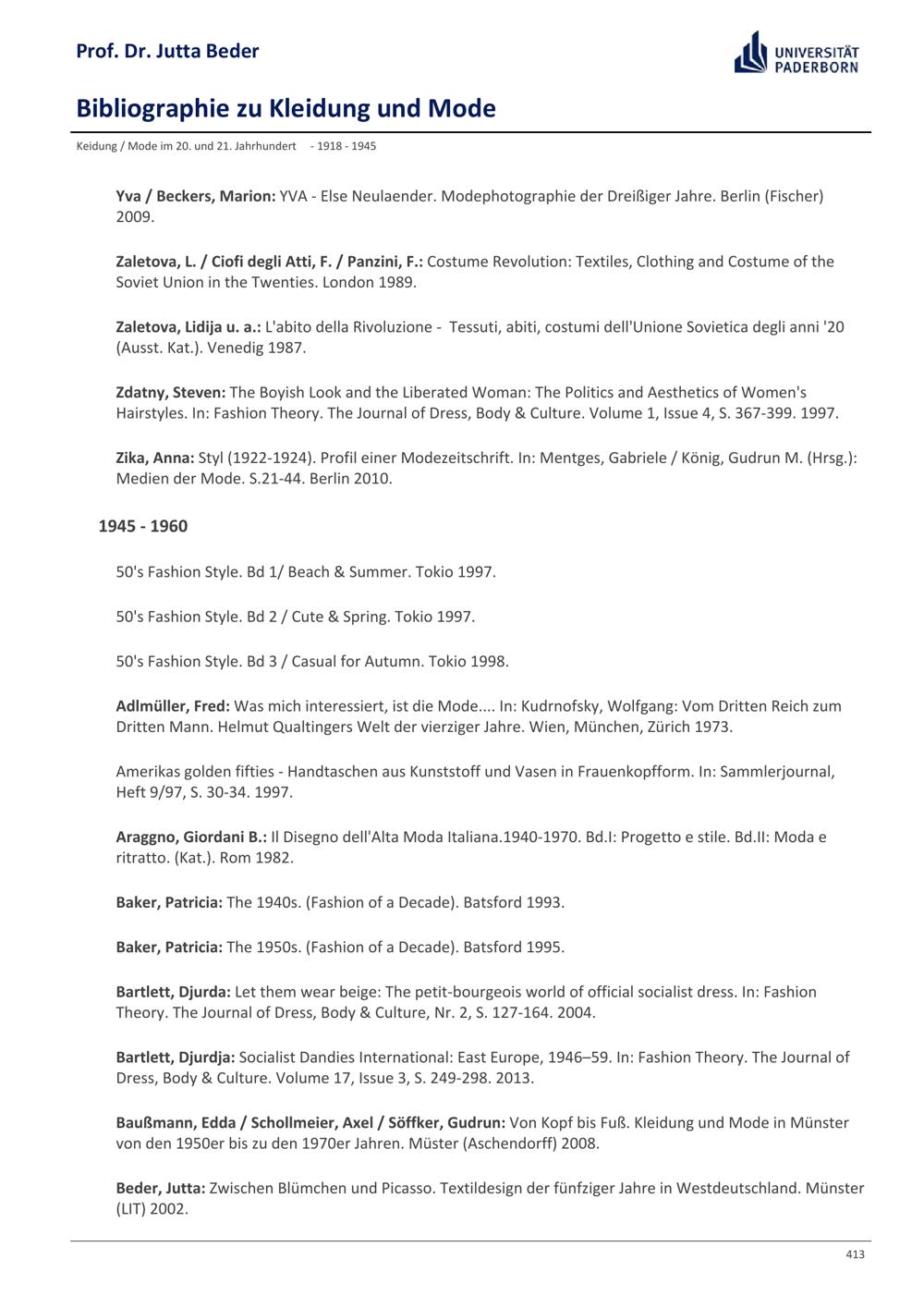 Prof. Dr. Jutta Beder

UNIVERSITÄT PADERBORN

Bibliographie zu Kleidung und Mode

Keidung / Mode im 20. und 21. Jahrhundert - 1918 - 1945

Yva / Beckers, Marion: YVA - Else Neulaender. Modephotographie der Dreißiger Jahre. Berlin (Fischer) 2009.

Zaletova, L. / Ciofi degli Atti, F. / Panzini, F.: Costume Revolution: Textiles, Clothing and Costume of the Soviet Union in the Twenties. London 1989.

Zaletova, Lidija u. a.: L'abito della Rivoluzione - Tessuti, abiti, costumi dell'Unione Sovietica degli anni '20 (Ausst. Kat.). Venedig 1987.

Zdatny, Steven: The Boyish Look and the Liberated Woman: The Politics and Aesthetics of Women's Hairstyles. In: Fashion Theory. The Journal of Dress, Body & Culture. Volume 1, Issue 4, S. 367-399. 1997.

Zika, Anna: Styl (1922-1924). Profil einer Modezeitschrift. In: Mentges, Gabriele / König, Gudrun M. (Hrsg.): Medien der Mode. S.21-44. Berlin 2010.

1945 - 1960

50's Fashion Style. Bd 1/ Beach & Summer. Tokio 1997.

50's Fashion Style. Bd 2 / Cute & Spring. Tokio 1997.

50's Fashion Style. Bd 3 / Casual for Autumn. Tokio 1998.

Adlmüller, Fred: Was mich interessiert, ist die Mode.... In: Kudrnofsky, Wolfgang: Vom Dritten Reich zum Dritten Mann. Helmut Qualtingers Welt der vierziger Jahre. Wien, München, Zürich 1973.

Amerikas golden fifties - Handtaschen aus Kunststoff und Vasen in Frauenkopfform. In: Sammlerjournal, Heft 9/97, S. 30-34. 1997.

Araggno, Giordani B.: Il Disegno dell'Alta Moda Italiana.1940-1970. Bd.I: Progetto e stile. Bd.II: Moda e ritratto. (Kat.). Rom 1982.

Baker, Patricia: The 1940s. (Fashion of a Decade). Batsford 1993.

Baker, Patricia: The 1950s. (Fashion of a Decade). Batsford 1995.

Bartlett, Djurda: Let them wear beige: The petit-bourgeois world of official socialist dress. In: Fashion Theory. The Journal of Dress, Body & Culture, Nr. 2, S. 127-164. 2004.

Bartlett, Djurdja: Socialist Dandies International: East Europe, 1946–59. In: Fashion Theory. The Journal of Dress, Body & Culture. Volume 17, Issue 3, S. 249-298. 2013.

Baußmann, Edda / Schollmeier, Axel / Söffker, Gudrun: Von Kopf bis Fuß. Kleidung und Mode in Münster von den 1950er bis zu den 1970er Jahren. Müster (Aschendorff) 2008.

Beder, Jutta: Zwischen Blümchen und Picasso. Textildesign der fünfziger Jahre in Westdeutschland. Münster (LIT) 2002.

413